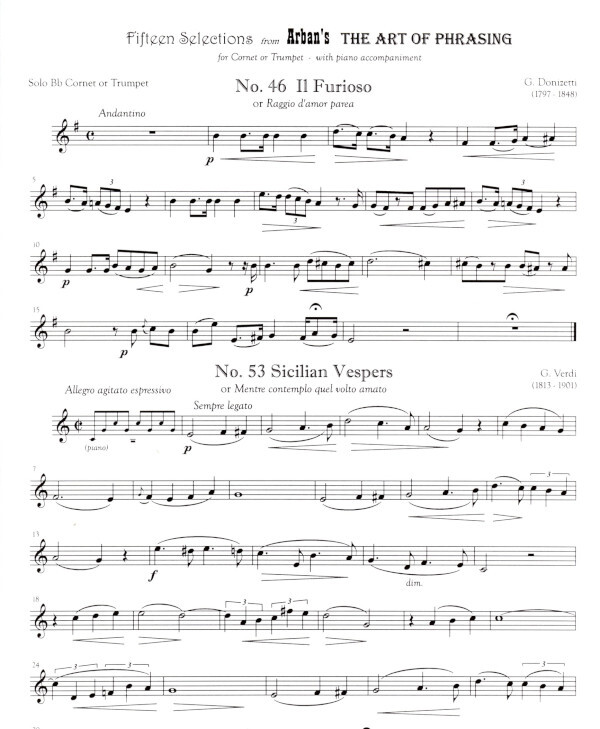 Fifteen Selections from Arban's THE ART OF PHRASING

for Cornet or Trumpet - with piano accompaniment

Solo Bb Cornet or Trumpet

No. 46 Il Furioso

or Raggio d'amor parea

G. Donizetti
(1797 - 1848)

Andantino

p

5

3

3

3

10

p

p

15

p

No. 53 Sicilian Vespers

or Mentre contemplo quel volto amato

G. Verdi
(1813 - 1901)

Allegro agitato espressivo

Sempre legato

(piano)

p

7

3

13

f

dim.

18

3

3

24

3

3

3